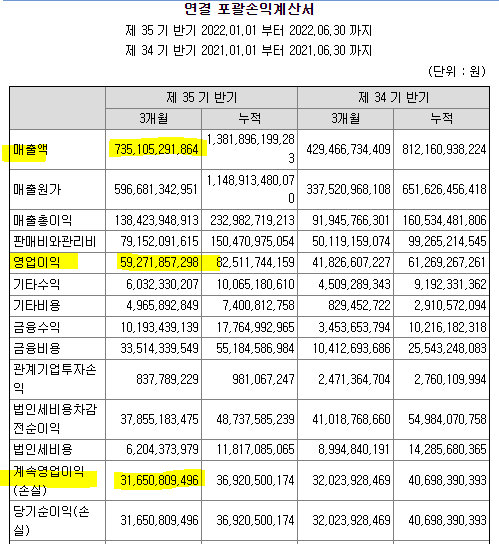 연결 포괄손익계산서

제 35 기 반기 2022.01.01 부터 2022.06.30 까지

제 34 기 반기 2021.01.01 부터 2021.06.30 까지

(단위 : 원)

| | 제 35 기 반기 | | 제 34 기 반기 | |
|---|---|---|---|---|
| | 3개월 | 누적 | 3개월 | 누적 |
| 매출액 | 735,105,291,864 | 1,381,896,199,283 | 429,466,734,409 | 812,160,938,224 |
| 매출원가 | 596,681,342,951 | 1,148,913,480,070 | 337,520,968,108 | 651,626,456,418 |
| 매출총이익 | 138,423,948,913 | 232,982,719,213 | 91,945,766,301 | 160,534,481,806 |
| 판매비와관리비 | 79,152,091,615 | 150,470,975,054 | 50,119,159,074 | 99,265,214,545 |
| 영업이익 | 59,271,857,298 | 82,511,744,159 | 41,826,607,227 | 61,269,267,261 |
| 기타수익 | 6,032,330,207 | 10,065,180,610 | 4,509,289,343 | 9,192,331,362 |
| 기타비용 | 4,965,892,849 | 7,400,812,758 | 829,452,722 | 2,910,572,094 |
| 금융수익 | 10,193,439,139 | 17,764,992,965 | 3,453,653,794 | 10,216,182,318 |
| 금융비용 | 33,514,339,549 | 55,184,586,984 | 10,412,693,686 | 25,543,248,083 |
| 관계기업투자손익 | 837,789,229 | 981,067,247 | 2,471,364,704 | 2,760,109,994 |
| 법인세비용차감전순이익 | 37,855,183,475 | 48,737,585,239 | 41,018,768,660 | 54,984,070,758 |
| 법인세비용 | 6,204,373,979 | 11,817,085,065 | 8,994,840,191 | 14,285,680,365 |
| 계속영업이익(손실) | 31,650,809,496 | 36,920,500,174 | 32,023,928,469 | 40,698,390,393 |
| 당기순이익(손실) | 31,650,809,496 | 36,920,500,174 | 32,023,928,469 | 40,698,390,393 |